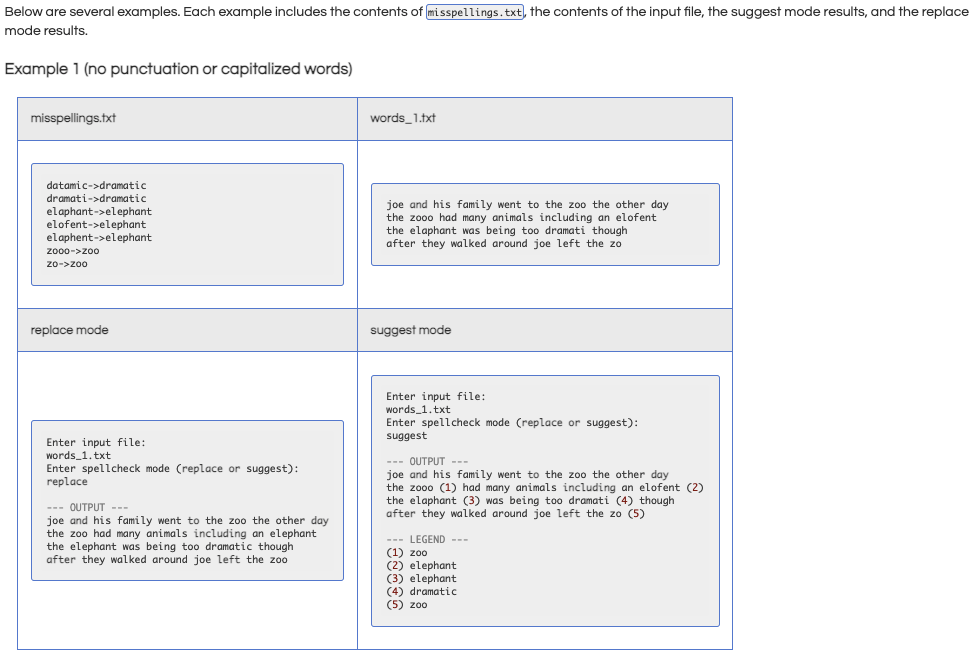 Below are several examples. Each example includes the contents of misspellings.txt, the contents of the input file, the suggest mode results, and the replace mode results.

Example 1 (no punctuation or capitalized words)

| misspellings.txt | words_1.txt |
|---|---|
| datamic->dramatic<br>dramati->dramatic<br>elaphant->elephant<br>elofent->elephant<br>elaphent->elephant<br>zooo->zoo<br>zo->zoo | joe and his family went to the zoo the other day<br>the zooo had many animals including an elofent<br>the elaphant was being too dramati though<br>after they walked around joe left the zo |
| replace mode | suggest mode |
| Enter input file:<br>words_1.txt<br>Enter spellcheck mode (replace or suggest):<br>replace<br><br>--- OUTPUT ---<br>joe and his family went to the zoo the other day<br>the zoo had many animals including an elephant<br>the elephant was being too dramatic though<br>after they walked around joe left the zoo | Enter input file:<br>words_1.txt<br>Enter spellcheck mode (replace or suggest):<br>suggest<br><br>--- OUTPUT ---<br>joe and his family went to the zoo the other day<br>the zooo (1) had many animals including an elofent (2)<br>the elaphant (3) was being too dramati (4) though<br>after they walked around joe left the zo (5)<br><br>--- LEGEND ---<br>(1) zoo<br>(2) elephant<br>(3) elephant<br>(4) dramatic<br>(5) zoo |